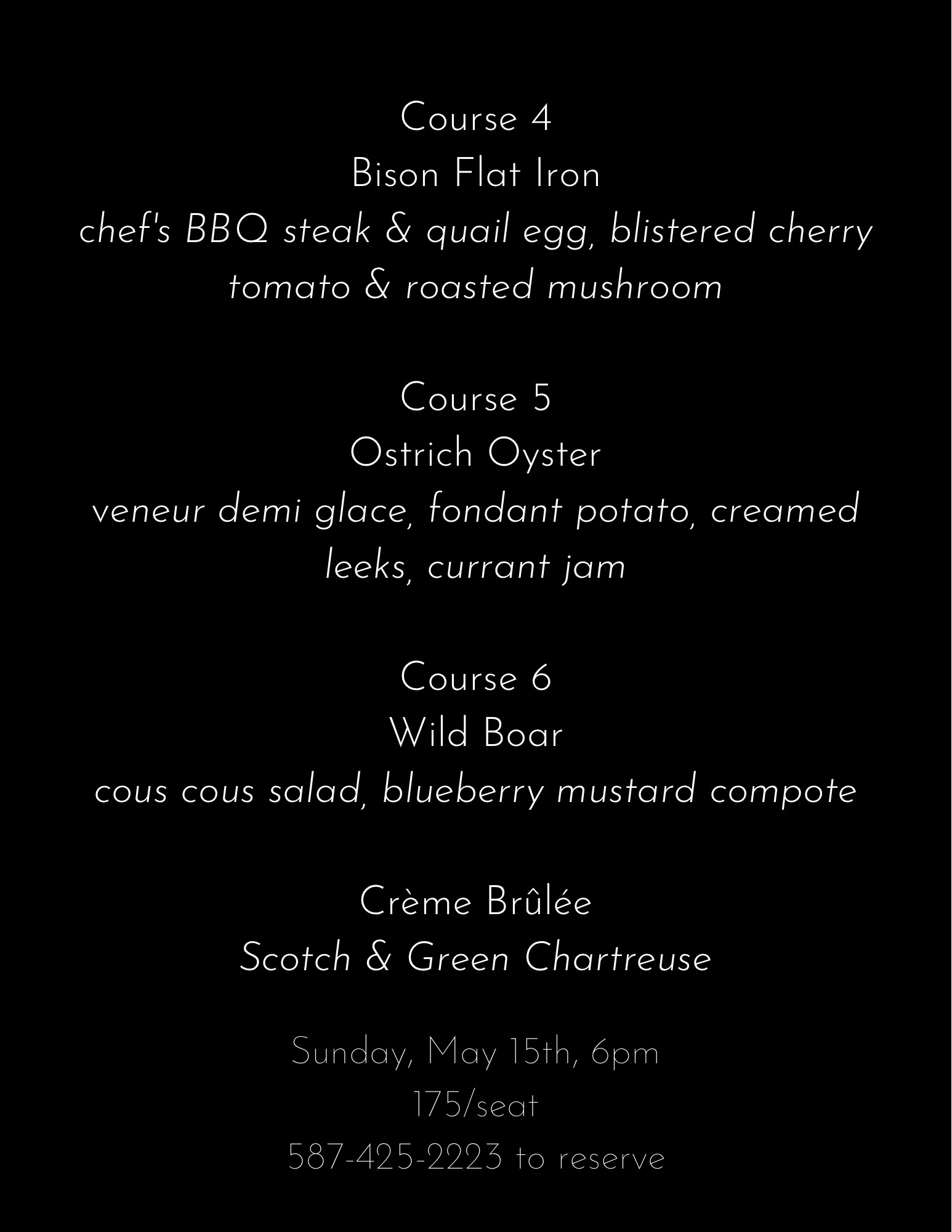 Course 4
Bison Flat Iron
chef's BBQ steak & quail egg, blistered cherry tomato & roasted mushroom

Course 5
Ostrich Oyster
veneur demi glace, fondant potato, creamed leeks, currant jam

Course 6
Wild Boar
cous cous salad, blueberry mustard compote

Crème Brûlée
Scotch & Green Chartreuse

Sunday, May 15th, 6pm
175/seat
587-425-2223 to reserve